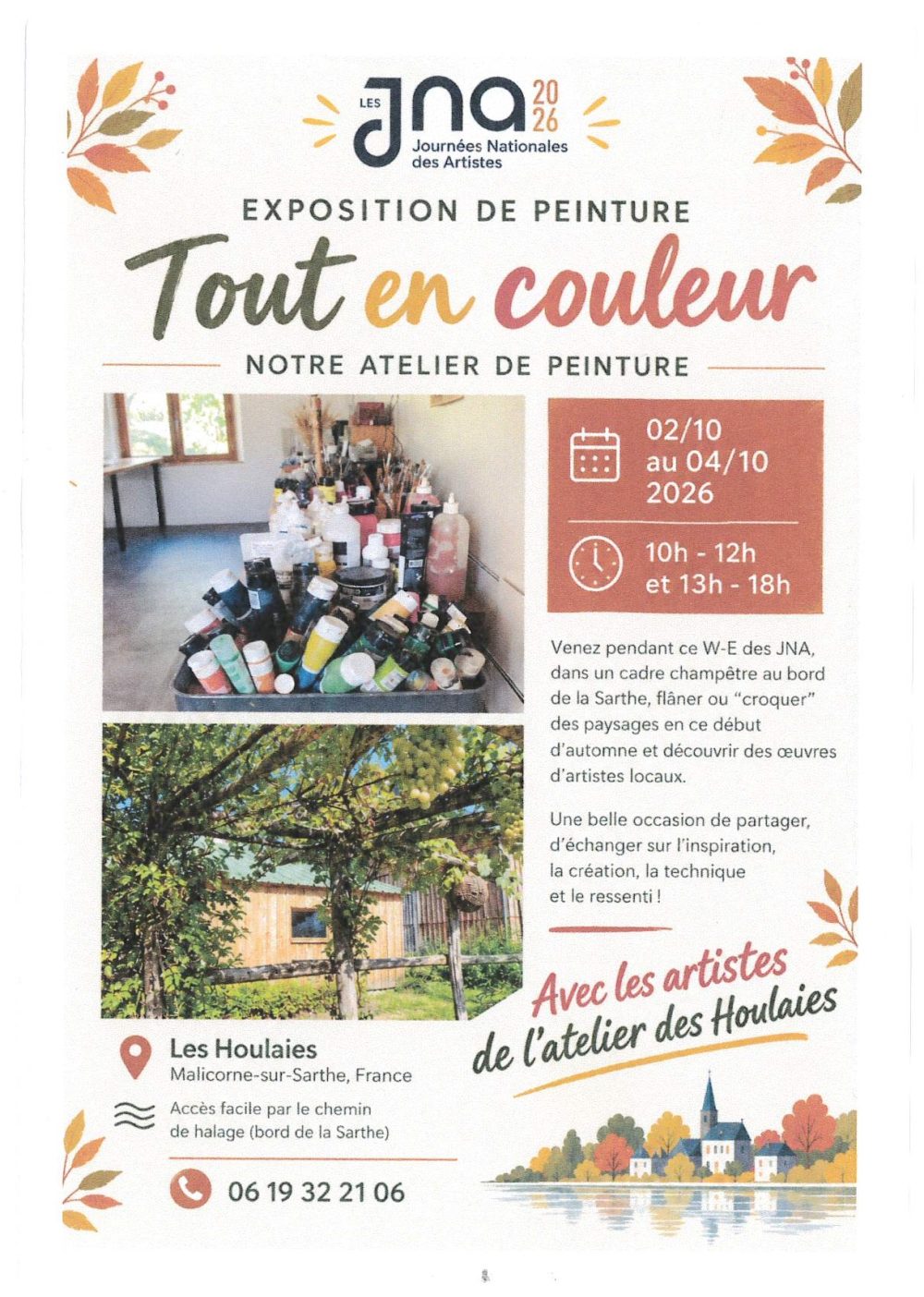 LES JNA 2026
Journées Nationales des Artistes

EXPOSITION DE PEINTURE

Tout en couleur

NOTRE ATELIER DE PEINTURE

02/10
au 04/10
2026

10h - 12h
et 13h - 18h

Venez pendant ce W-E des JNA, dans un cadre champêtre au bord de la Sarthe, flâner ou "croquer" des paysages en ce début d'automne et découvrir des œuvres d'artistes locaux.

Une belle occasion de partager, d'échanger sur l'inspiration, la création, la technique et le ressenti !

Avec les artistes de l'atelier des Houlaies

Les Houlaies
Malicorne-sur-Sarthe, France

Accès facile par le chemin de halage (bord de la Sarthe)

06 19 32 21 06